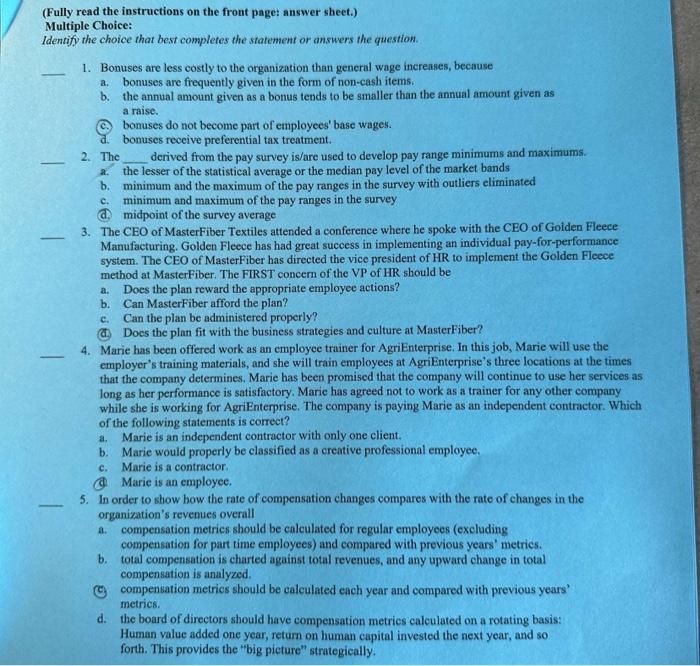 (Fully read the instructions on the front page: answer sheet.)
Multiple Choice:
Identify the choice that best completes the statement or answers the question.

____ 1. Bonuses are less costly to the organization than general wage increases, because
a. bonuses are frequently given in the form of non-cash items.
b. the annual amount given as a bonus tends to be smaller than the annual amount given as a raise.
c. bonuses do not become part of employees' base wages.
d. bonuses receive preferential tax treatment.

____ 2. The ____ derived from the pay survey is/are used to develop pay range minimums and maximums.
a. the lesser of the statistical average or the median pay level of the market bands
b. minimum and the maximum of the pay ranges in the survey with outliers eliminated
c. minimum and maximum of the pay ranges in the survey
d. midpoint of the survey average

____ 3. The CEO of MasterFiber Textiles attended a conference where he spoke with the CEO of Golden Fleece Manufacturing. Golden Fleece has had great success in implementing an individual pay-for-performance system. The CEO of MasterFiber has directed the vice president of HR to implement the Golden Fleece method at MasterFiber. The FIRST concern of the VP of HR should be
a. Does the plan reward the appropriate employee actions?
b. Can MasterFiber afford the plan?
c. Can the plan be administered properly?
d. Does the plan fit with the business strategies and culture at MasterFiber?

____ 4. Marie has been offered work as an employee trainer for AgriEnterprise. In this job, Marie will use the employer's training materials, and she will train employees at AgriEnterprise's three locations at the times that the company determines. Marie has been promised that the company will continue to use her services as long as her performance is satisfactory. Marie has agreed not to work as a trainer for any other company while she is working for AgriEnterprise. The company is paying Marie as an independent contractor. Which of the following statements is correct?
a. Marie is an independent contractor with only one client.
b. Marie would properly be classified as a creative professional employee.
c. Marie is a contractor.
d. Marie is an employee.

____ 5. In order to show how the rate of compensation changes compares with the rate of changes in the organization's revenues overall
a. compensation metrics should be calculated for regular employees (excluding compensation for part time employees) and compared with previous years' metrics.
b. total compensation is charted against total revenues, and any upward change in total compensation is analyzed.
c. compensation metrics should be calculated each year and compared with previous years' metrics.
d. the board of directors should have compensation metrics calculated on a rotating basis: Human value added one year, return on human capital invested the next year, and so forth. This provides the "big picture" strategically.